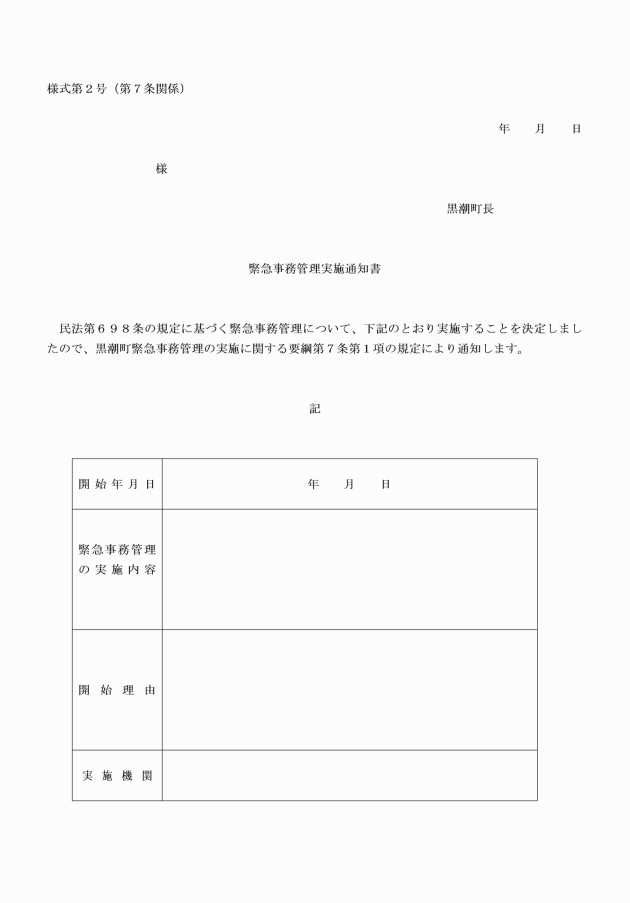 様式第２号（第７条関係）

年　月　日

様

黒潮町長

緊急事務管理実施通知書

民法第６９８条の規定に基づく緊急事務管理について、下記のとおり実施することを決定しましたので、黒潮町緊急事務管理の実施に関する要綱第７条第１項の規定により通知します。

記

| 開始年月日 | 年　月　日 |
|---|---|
| 緊急事務管理の実施内容 | |
| 開始理由 | |
| 実施機関 | |